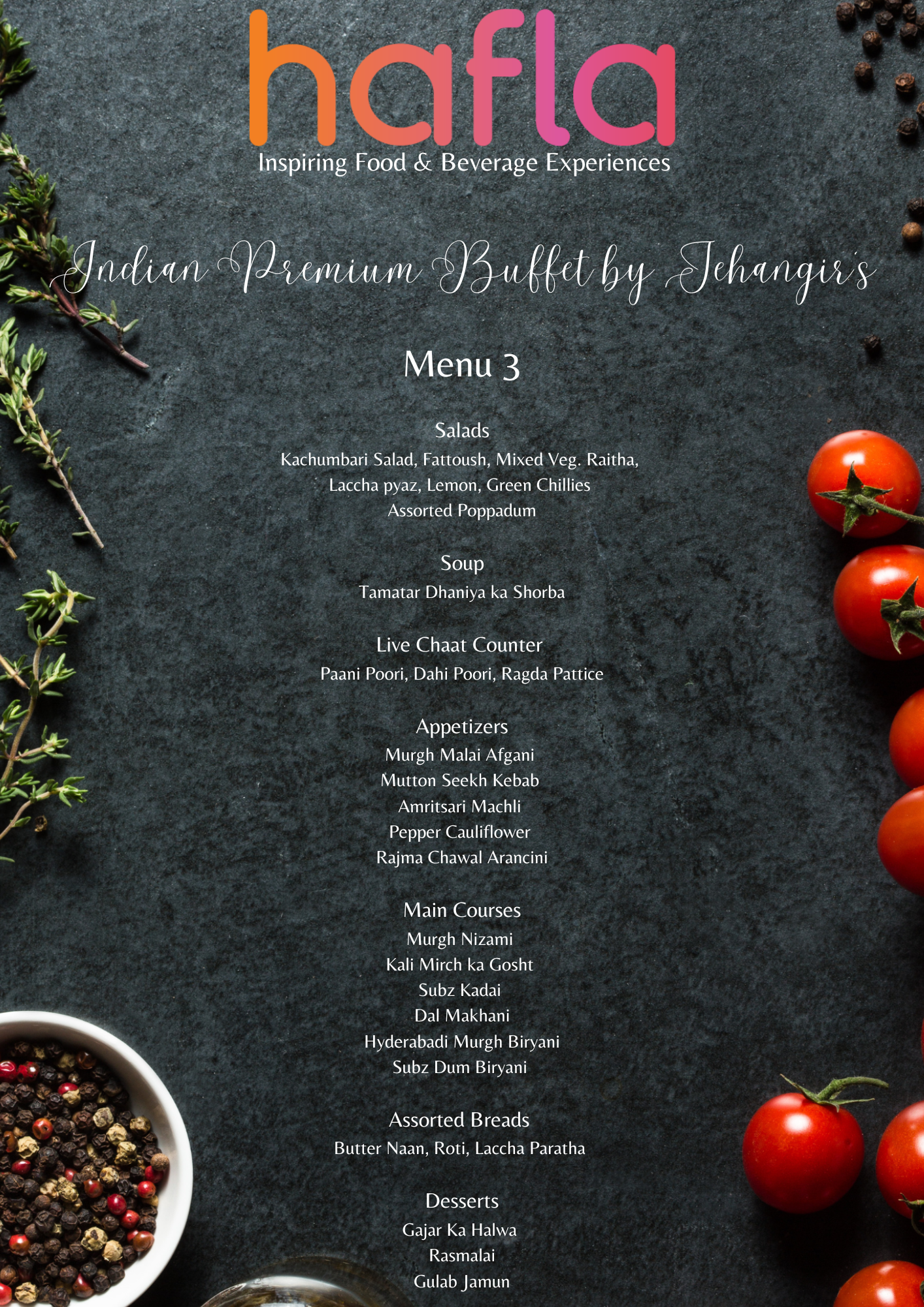 hafla
Inspiring Food & Beverage Experiences

Indian Premium Buffet by Jehangir's

Menu 3

Salads
Kachumbari Salad, Fattoush, Mixed Veg. Raitha, Laccha pyaz, Lemon, Green Chillies
Assorted Poppadum

Soup
Tamatar Dhaniya ka Shorba

Live Chaat Counter
Paani Poori, Dahi Poori, Ragda Pattice

Appetizers
Murgh Malai Afgani
Mutton Seekh Kebab
Amritsari Machli
Pepper Cauliflower
Rajma Chawal Arancini

Main Courses
Murgh Nizami
Kali Mirch ka Gosht
Subz Kadai
Dal Makhani
Hyderabadi Murgh Biryani
Subz Dum Biryani

Assorted Breads
Butter Naan, Roti, Laccha Paratha

Desserts
Gajar Ka Halwa
Rasmalai
Gulab Jamun